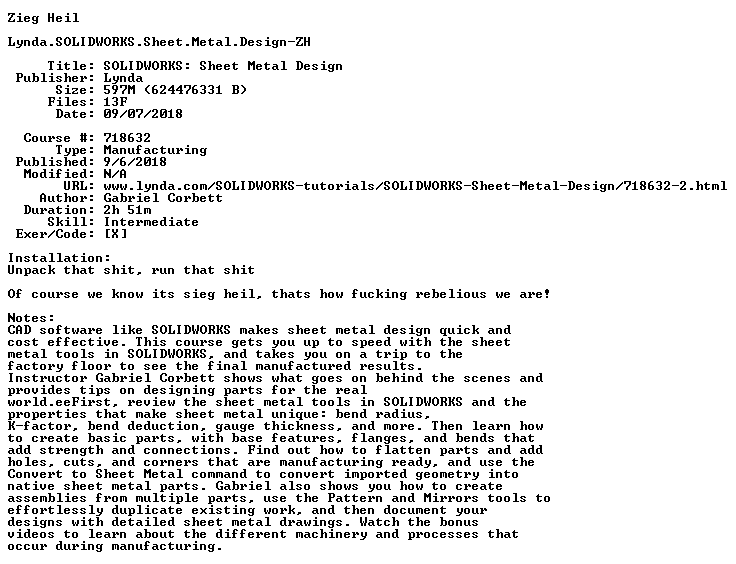 Zieg Heil

Lynda.SOLIDWORKS.Sheet.Metal.Design-ZH

Title: SOLIDWORKS: Sheet Metal Design
Publisher: Lynda
Size: 597M (624476331 B)
Files: 13F
Date: 09/07/2018

Course #: 718632
Type: Manufacturing
Published: 9/6/2018
Modified: N/A
URL: www.lynda.com/SOLIDWORKS-tutorials/SOLIDWORKS-Sheet-Metal-Design/718632-2.html
Author: Gabriel Corbett
Duration: 2h 51m
Skill: Intermediate
Exer/Code: [X]

Installation:
Unpack that shit, run that shit

Of course we know its sieg heil, thats how fucking rebelious we are!

Notes:
CAD software like SOLIDWORKS makes sheet metal design quick and cost effective. This course gets you up to speed with the sheet metal tools in SOLIDWORKS, and takes you on a trip to the factory floor to see the final manufactured results. Instructor Gabriel Corbett shows what goes on behind the scenes and provides tips on designing parts for the real world.eeFirst, review the sheet metal tools in SOLIDWORKS and the properties that make sheet metal unique: bend radius, K-factor, bend deduction, gauge thickness, and more. Then learn how to create basic parts, with base features, flanges, and bends that add strength and connections. Find out how to flatten parts and add holes, cuts, and corners that are manufacturing ready, and use the Convert to Sheet Metal command to convert imported geometry into native sheet metal parts. Gabriel also shows you how to create assemblies from multiple parts, use the Pattern and Mirrors tools to effortlessly duplicate existing work, and then document your designs with detailed sheet metal drawings. Watch the bonus videos to learn about the different machinery and processes that occur during manufacturing.